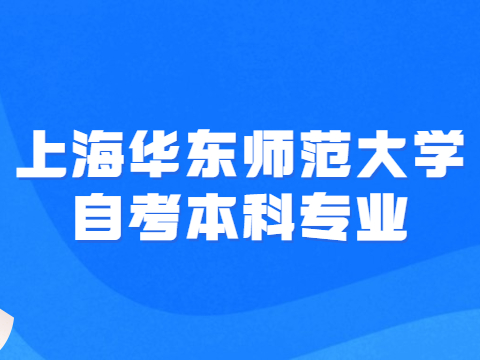 上海华东师范大学
自考本科专业